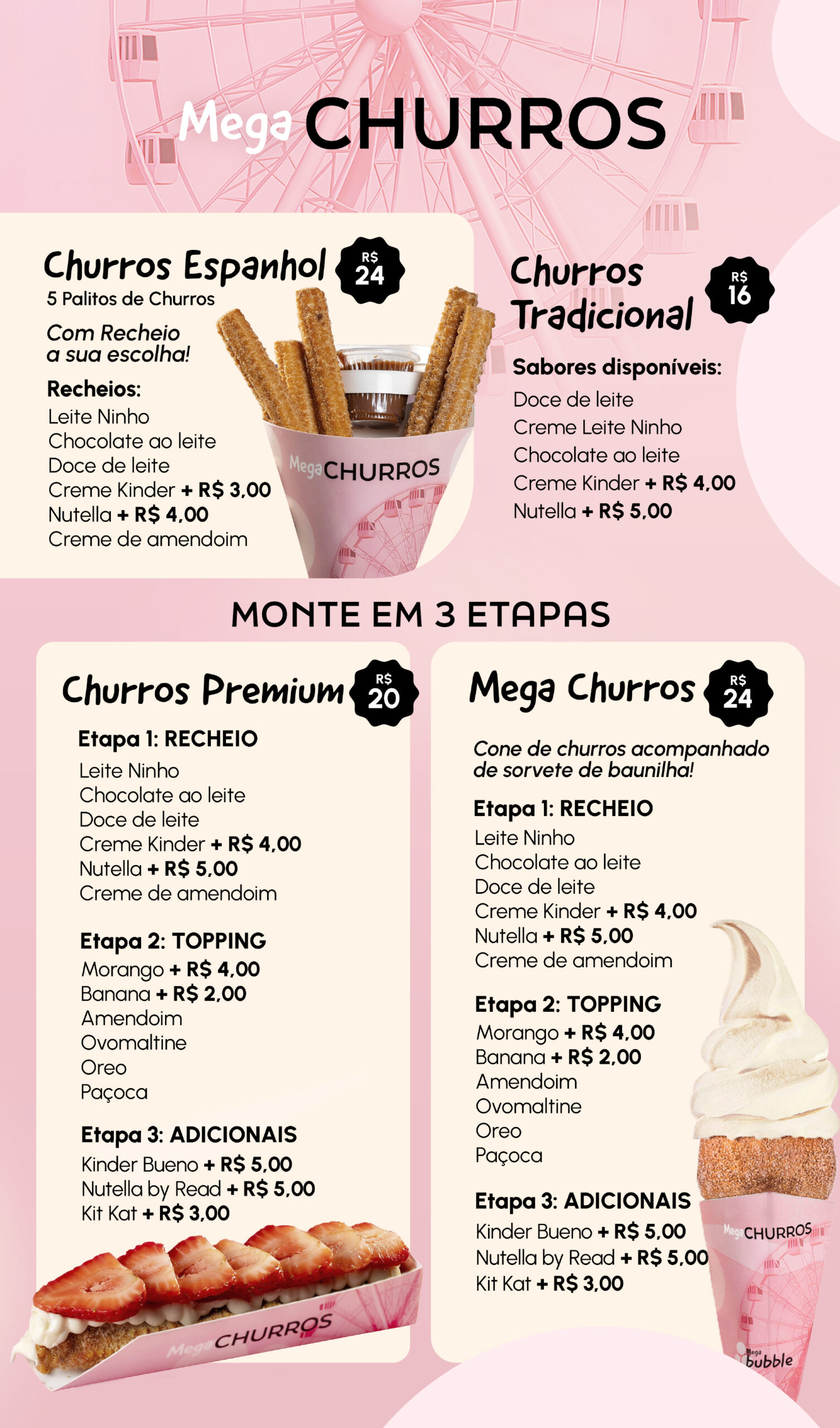 Mega CHURROS

Churros Espanhol R$ 24
5 Palitos de Churros

Com Recheio a sua escolha!

Recheios:
Leite Ninho
Chocolate ao leite
Doce de leite
Creme Kinder + R$ 3,00
Nutella + R$ 4,00
Creme de amendoim

Mega CHURROS

Churros Tradicional R$ 16

Sabores disponíveis:
Doce de leite
Creme Leite Ninho
Chocolate ao leite
Creme Kinder + R$ 4,00
Nutella + R$ 5,00

MONTE EM 3 ETAPAS

Churros Premium R$ 20

Etapa 1: RECHEIO
Leite Ninho
Chocolate ao leite
Doce de leite
Creme Kinder + R$ 4,00
Nutella + R$ 5,00
Creme de amendoim

Etapa 2: TOPPING
Morango + R$ 4,00
Banana + R$ 2,00
Amendoim
Ovomaltine
Oreo
Paçoca

Etapa 3: ADICIONAIS
Kinder Bueno + R$ 5,00
Nutella by Read + R$ 5,00
Kit Kat + R$ 3,00

Mega CHURROS

Mega Churros R$ 24

Cone de churros acompanhado de sorvete de baunilha!

Etapa 1: RECHEIO
Leite Ninho
Chocolate ao leite
Doce de leite
Creme Kinder + R$ 4,00
Nutella + R$ 5,00
Creme de amendoim

Etapa 2: TOPPING
Morango + R$ 4,00
Banana + R$ 2,00
Amendoim
Ovomaltine
Oreo
Paçoca

Etapa 3: ADICIONAIS
Kinder Bueno + R$ 5,00
Nutella by Read + R$ 5,00
Kit Kat + R$ 3,00

Mega CHURROS

Mega bubble